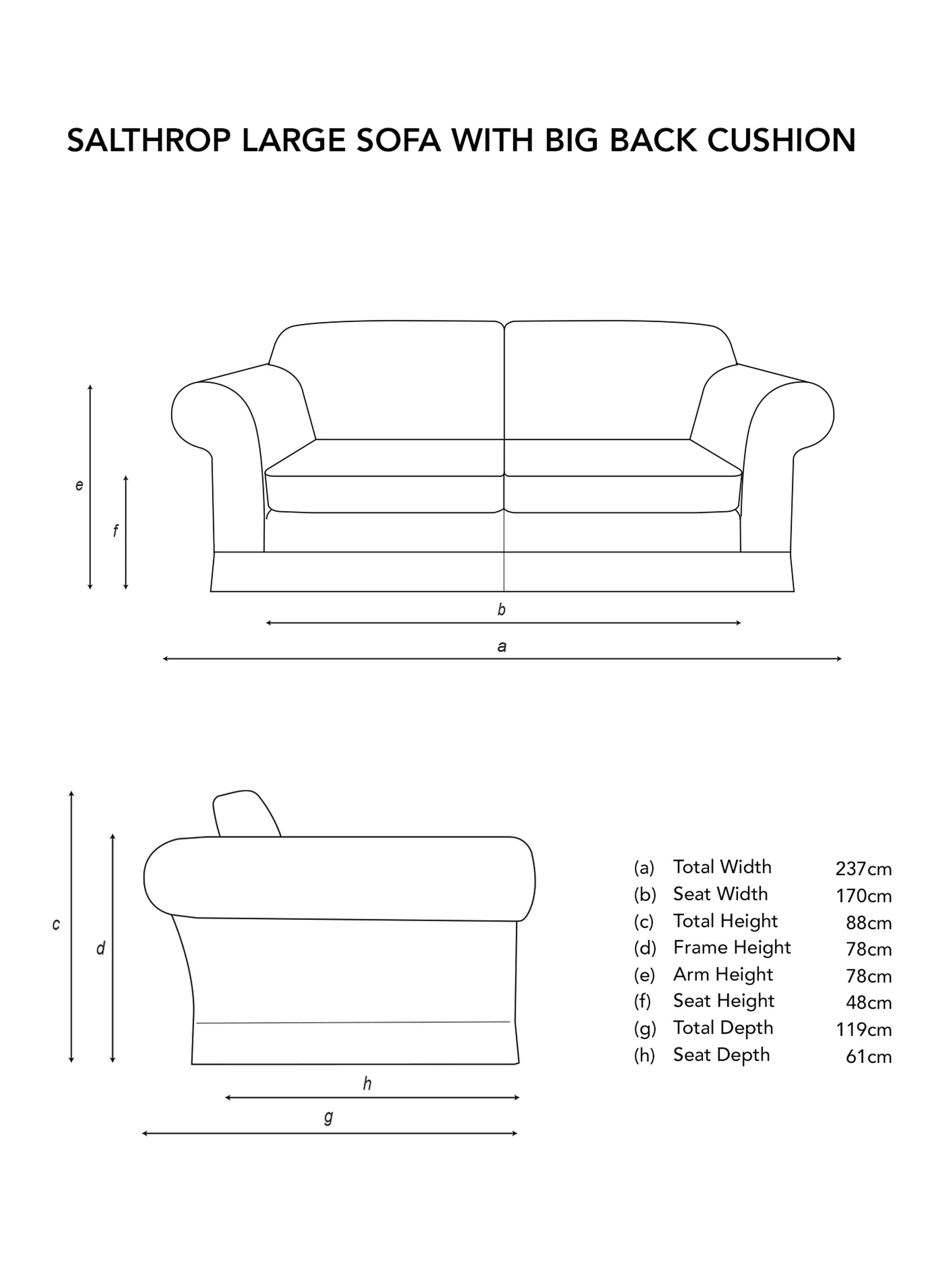 SALTHROP LARGE SOFA WITH BIG BACK CUSHION

e

f

b

a

c

d

h

g

| | | |
|---|---|---|
| (a) | Total Width | 237cm |
| (b) | Seat Width | 170cm |
| (c) | Total Height | 88cm |
| (d) | Frame Height | 78cm |
| (e) | Arm Height | 78cm |
| (f) | Seat Height | 48cm |
| (g) | Total Depth | 119cm |
| (h) | Seat Depth | 61cm |